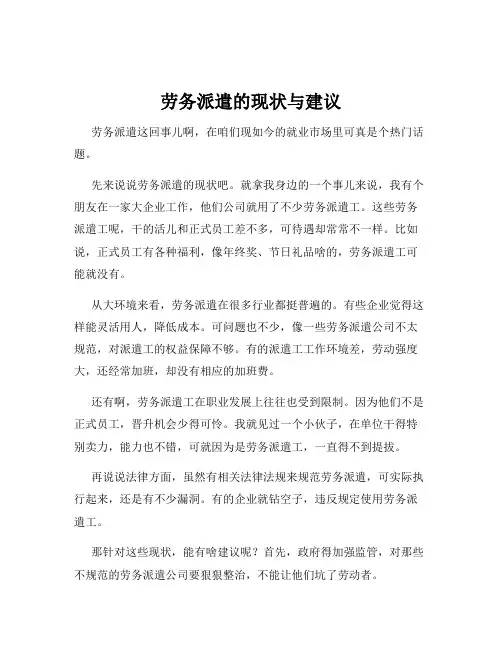 劳务派遣的现状与建议

劳务派遣这回事儿啊，在咱们现如今的就业市场里可真是个热门话题。

先来说说劳务派遣的现状吧。就拿我身边的一个事儿来说，我有个朋友在一家大企业工作，他们公司就用了不少劳务派遣工。这些劳务派遣工呢，干的活儿和正式员工差不多，可待遇却常常不一样。比如说，正式员工有各种福利，像年终奖、节日礼品啥的，劳务派遣工可能就没有。

从大环境来看，劳务派遣在很多行业都挺普遍的。有些企业觉得这样能灵活用人，降低成本。可问题也不少，像一些劳务派遣公司不太规范，对派遣工的权益保障不够。有的派遣工工作环境差，劳动强度大，还经常加班，却没有相应的加班费。

还有啊，劳务派遣工在职业发展上往往也受到限制。因为他们不是正式员工，晋升机会少得可怜。我就见过一个小伙子，在单位干得特别卖力，能力也不错，可就因为是劳务派遣工，一直得不到提拔。

再说说法律方面，虽然有相关法律法规来规范劳务派遣，可实际执行起来，还是有不少漏洞。有的企业就钻空子，违反规定使用劳务派遣工。

那针对这些现状，能有啥建议呢？首先，政府得加强监管，对那些不规范的劳务派遣公司要狠狠整治，不能让他们坑了劳动者。